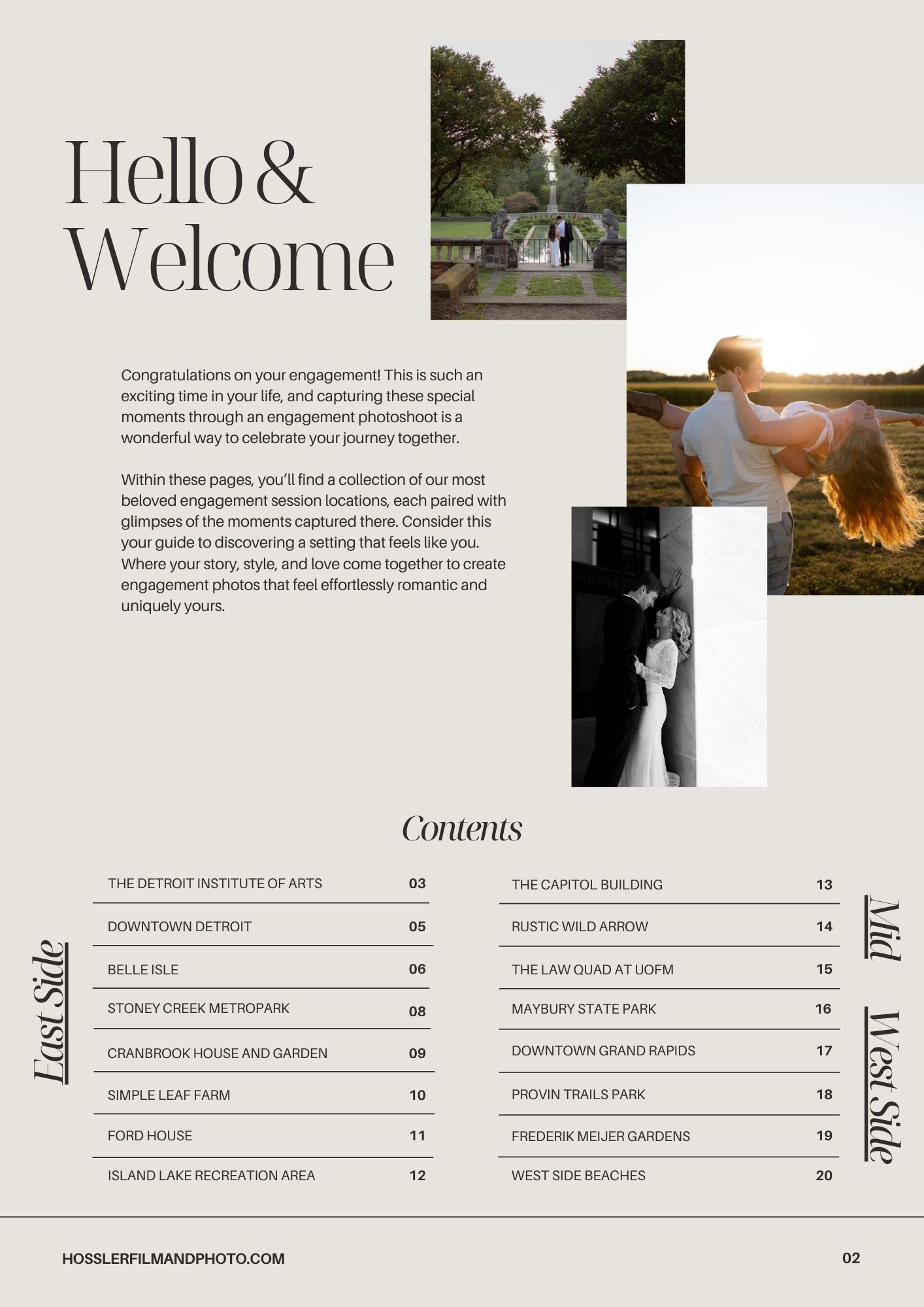 Hello & Welcome

Congratulations on your engagement! This is such an exciting time in your life, and capturing these special moments through an engagement photoshoot is a wonderful way to celebrate your journey together.

Within these pages, you'll find a collection of our most beloved engagement session locations, each paired with glimpses of the moments captured there. Consider this your guide to discovering a setting that feels like you. Where your story, style, and love come together to create engagement photos that feel effortlessly romantic and uniquely yours.

Contents

East Side

| THE DETROIT INSTITUTE OF ARTS | 03 |
|---|---|
| DOWNTOWN DETROIT | 05 |
| BELLE ISLE | 06 |
| STONEY CREEK METROPARK | 08 |
| CRANBROOK HOUSE AND GARDEN | 09 |
| SIMPLE LEAF FARM | 10 |
| FORD HOUSE | 11 |
| ISLAND LAKE RECREATION AREA | 12 |

| THE CAPITOL BUILDING | 13 |
|---|---|
| RUSTIC WILD ARROW | 14 |
| THE LAW QUAD AT UOFM | 15 |
| MAYBURY STATE PARK | 16 |
| DOWNTOWN GRAND RAPIDS | 17 |
| PROVIN TRAILS PARK | 18 |
| FREDERIK MEIJER GARDENS | 19 |
| WEST SIDE BEACHES | 20 |

Mid

West Side

HOSSLERFILMANDPHOTO.COM

02